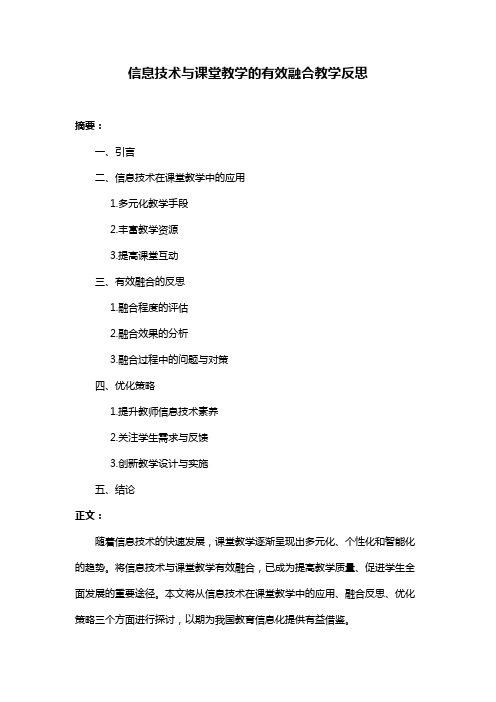 信息技术与课堂教学的有效融合教学反思

摘要：

一、引言

二、信息技术在课堂教学中的应用

1.多元化教学手段

2.丰富教学资源

3.提高课堂互动

三、有效融合的反思

1.融合程度的评估

2.融合效果的分析

3.融合过程中的问题与对策

四、优化策略

1.提升教师信息技术素养

2.关注学生需求与反馈

3.创新教学设计与实施

五、结论

正文：

随着信息技术的快速发展，课堂教学逐渐呈现出多元化、个性化和智能化的趋势。将信息技术与课堂教学有效融合，已成为提高教学质量、促进学生全面发展的重要途径。本文将从信息技术在课堂教学中的应用、融合反思、优化策略三个方面进行探讨，以期为我国教育信息化提供有益借鉴。